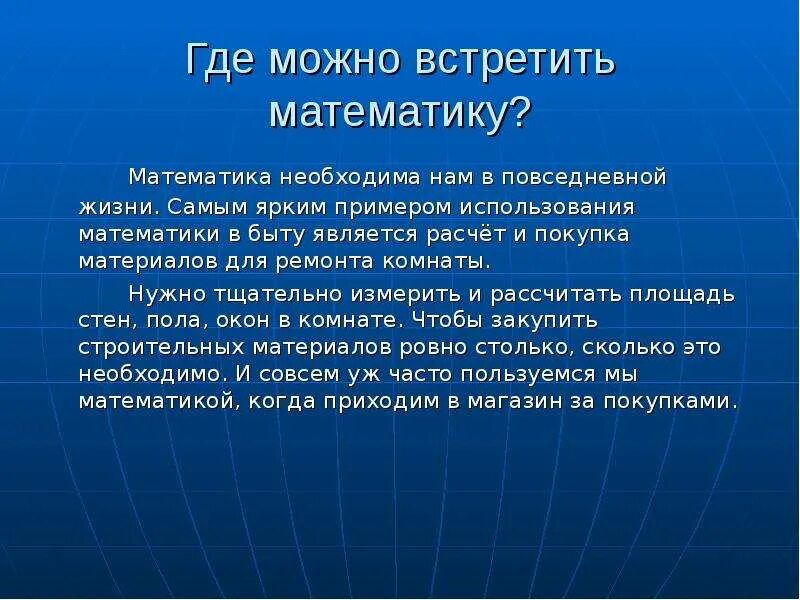 Где можно встретить математику?

Математика необходима нам в повседневной жизни. Самым ярким примером использования математики в быту является расчёт и покупка материалов для ремонта комнаты.

Нужно тщательно измерить и рассчитать площадь стен, пола, окон в комнате. Чтобы закупить строительных материалов ровно столько, сколько это необходимо. И совсем уж часто пользуемся мы математикой, когда приходим в магазин за покупками.